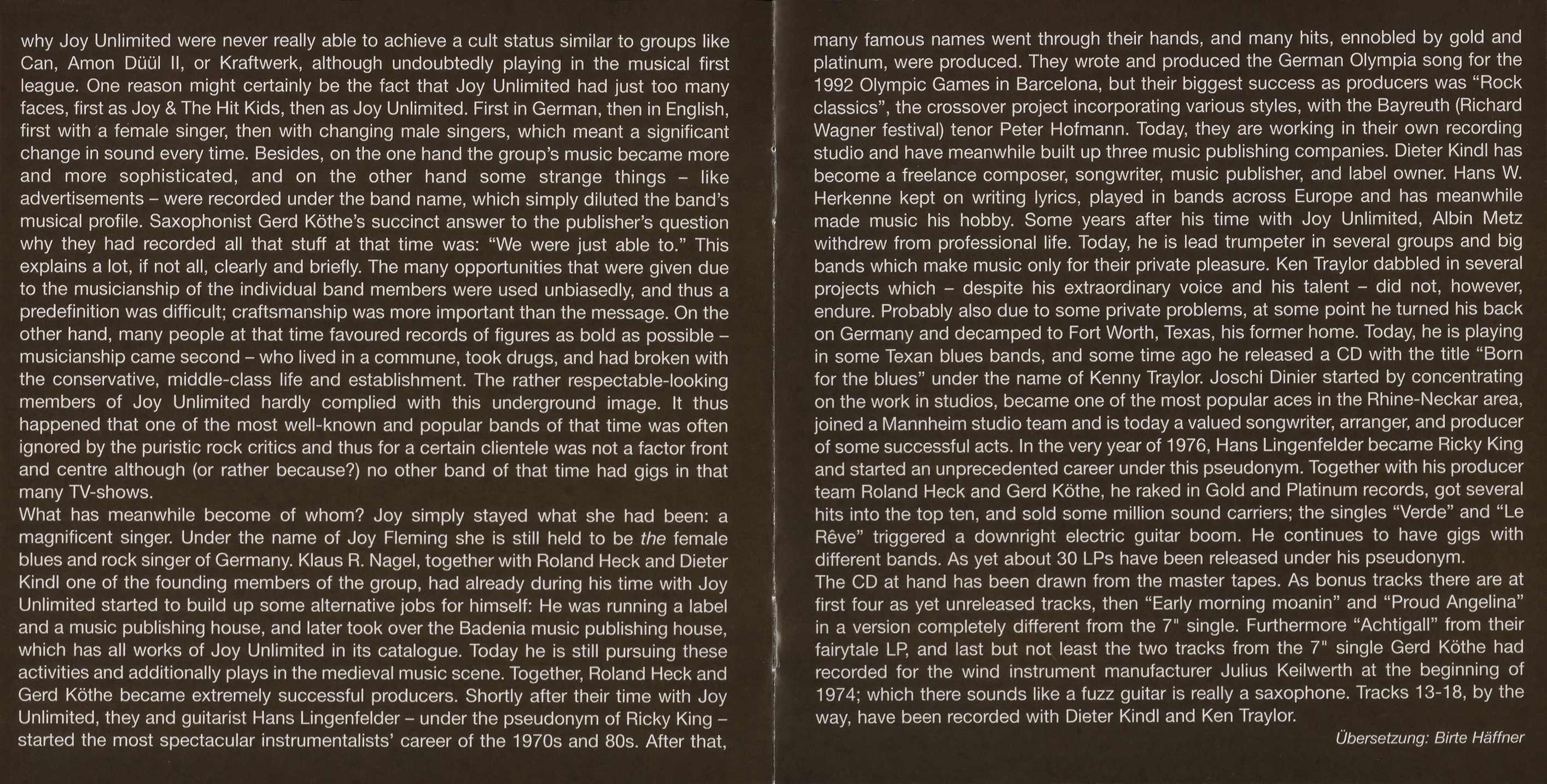 why Joy Unlimited were never really able to achieve a cult status similar to groups like Can, Amon Düül II, or Kraftwerk, although undoubtedly playing in the musical first league. One reason might certainly be the fact that Joy Unlimited had just too many faces, first as Joy & The Hit Kids, then as Joy Unlimited. First in German, then in English, first with a female singer, then with changing male singers, which meant a significant change in sound every time. Besides, on the one hand the group's music became more and more sophisticated, and on the other hand some strange things – like advertisements – were recorded under the band name, which simply diluted the band's musical profile. Saxophonist Gerd Köthe's succinct answer to the publisher's question why they had recorded all that stuff at that time was: "We were just able to." This explains a lot, if not all, clearly and briefly. The many opportunities that were given due to the musicianship of the individual band members were used unbiasedly, and thus a predefinition was difficult; craftsmanship was more important than the message. On the other hand, many people at that time favoured records of figures as bold as possible – musicianship came second – who lived in a commune, took drugs, and had broken with the conservative, middle-class life and establishment. The rather respectable-looking members of Joy Unlimited hardly complied with this underground image. It thus happened that one of the most well-known and popular bands of that time was often ignored by the puristic rock critics and thus for a certain clientele was not a factor front and centre although (or rather because?) no other band of that time had gigs in that many TV-shows.
What has meanwhile become of whom? Joy simply stayed what she had been: a magnificent singer. Under the name of Joy Fleming she is still held to be the female blues and rock singer of Germany. Klaus R. Nagel, together with Roland Heck and Dieter Kindl one of the founding members of the group, had already during his time with Joy Unlimited started to build up some alternative jobs for himself: He was running a label and a music publishing house, and later took over the Badenia music publishing house, which has all works of Joy Unlimited in its catalogue. Today he is still pursuing these activities and additionally plays in the medieval music scene. Together, Roland Heck and Gerd Köthe became extremely successful producers. Shortly after their time with Joy Unlimited, they and guitarist Hans Lingenfelder – under the pseudonym of Ricky King – started the most spectacular instrumentalists' career of the 1970s and 80s. After that, many famous names went through their hands, and many hits, ennobled by gold and platinum, were produced. They wrote and produced the German Olympia song for the 1992 Olympic Games in Barcelona, but their biggest success as producers was "Rock classics", the crossover project incorporating various styles, with the Bayreuth (Richard Wagner festival) tenor Peter Hofmann. Today, they are working in their own recording studio and have meanwhile built up three music publishing companies. Dieter Kindl has become a freelance composer, songwriter, music publisher, and label owner. Hans W. Herkenne kept on writing lyrics, played in bands across Europe and has meanwhile made music his hobby. Some years after his time with Joy Unlimited, Albin Metz withdrew from professional life. Today, he is lead trumpeter in several groups and big bands which make music only for their private pleasure. Ken Traylor dabbled in several projects which – despite his extraordinary voice and his talent – did not, however, endure. Probably also due to some private problems, at some point he turned his back on Germany and decamped to Fort Worth, Texas, his former home. Today, he is playing in some Texan blues bands, and some time ago he released a CD with the title "Born for the blues" under the name of Kenny Traylor. Joschi Dinier started by concentrating on the work in studios, became one of the most popular aces in the Rhine-Neckar area, joined a Mannheim studio team and is today a valued songwriter, arranger, and producer of some successful acts. In the very year of 1976, Hans Lingenfelder became Ricky King and started an unprecedented career under this pseudonym. Together with his producer team Roland Heck and Gerd Köthe, he raked in Gold and Platinum records, got several hits into the top ten, and sold some million sound carriers; the singles "Verde" and "Le Rêve" triggered a downright electric guitar boom. He continues to have gigs with different bands. As yet about 30 LPs have been released under his pseudonym.
The CD at hand has been drawn from the master tapes. As bonus tracks there are at first four as yet unreleased tracks, then "Early morning moanin" and "Proud Angelina" in a version completely different from the 7" single. Furthermore "Achtigall" from their fairytale LP, and last but not least the two tracks from the 7" single Gerd Köthe had recorded for the wind instrument manufacturer Julius Keilwerth at the beginning of 1974; which there sounds like a fuzz guitar is really a saxophone. Tracks 13-18, by the way, have been recorded with Dieter Kindl and Ken Traylor.
Übersetzung: Birte Häffner